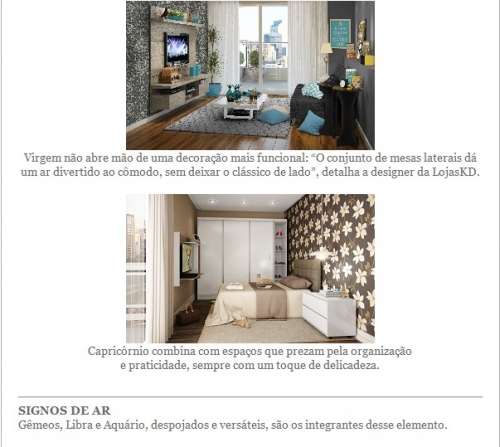 Virgem não abre mão de uma decoração mais funcional: "O conjunto de mesas laterais dá um ar divertido ao cômodo, sem deixar o clássico de lado", detalha a designer da LojasKD.

Capricórnio combina com espaços que prezam pela organização e praticidade, sempre com um toque de delicadeza.

SIGNOS DE AR
Gêmeos, Libra e Aquário, despojados e versáteis, são os integrantes desse elemento.